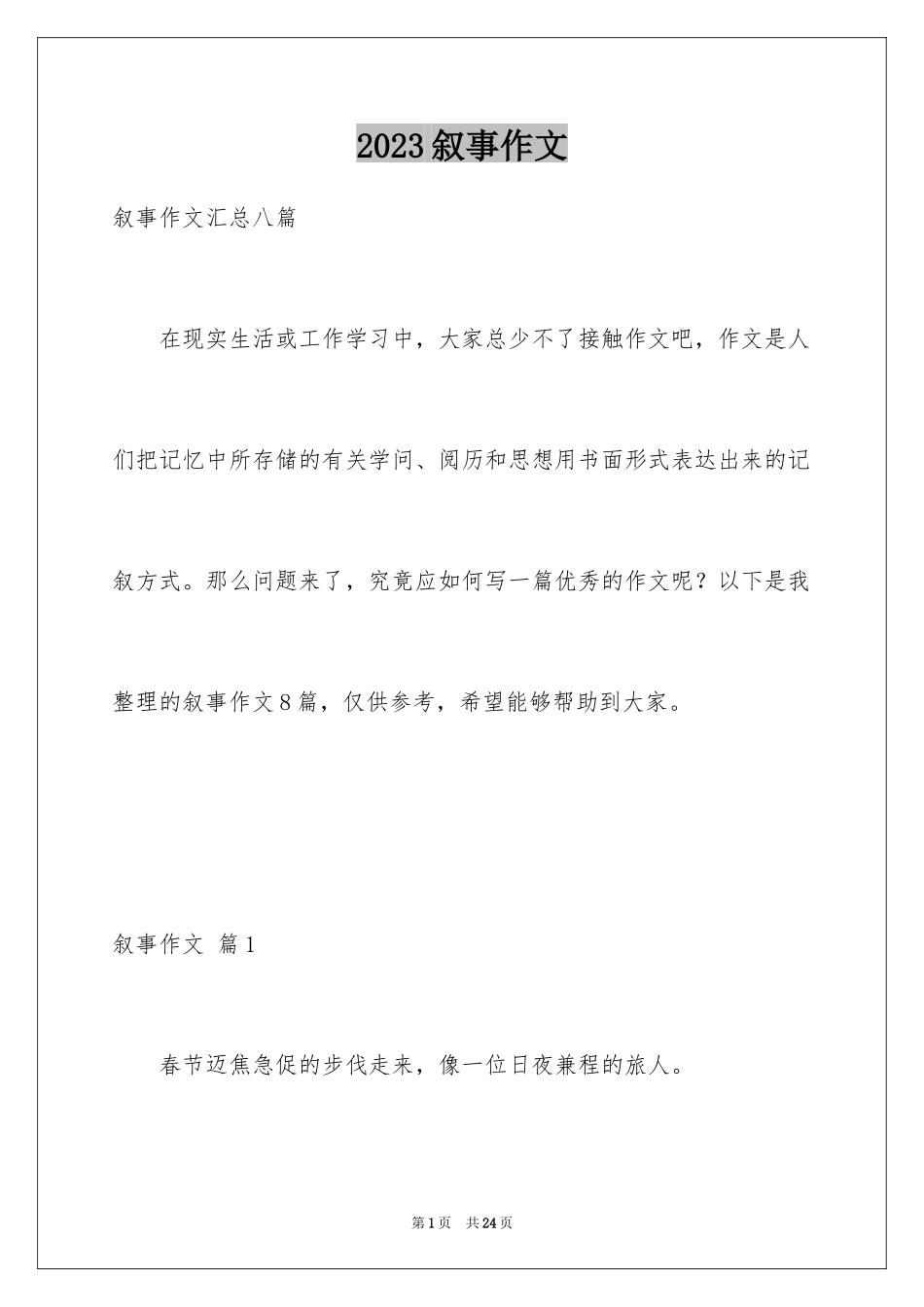 2023叙事作文

叙事作文汇总八篇

在现实生活或工作学习中，大家总少不了接触作文吧，作文是人们把记忆中所存储的有关学问、阅历和思想用书面形式表达出来的记叙方式。那么问题来了，究竟应如何写一篇优秀的作文呢？以下是我整理的叙事作文8篇，仅供参考，希望能够帮助到大家。

叙事作文 篇1

春节迈焦急促的步伐走来，像一位日夜兼程的旅人。

第1页 共24页